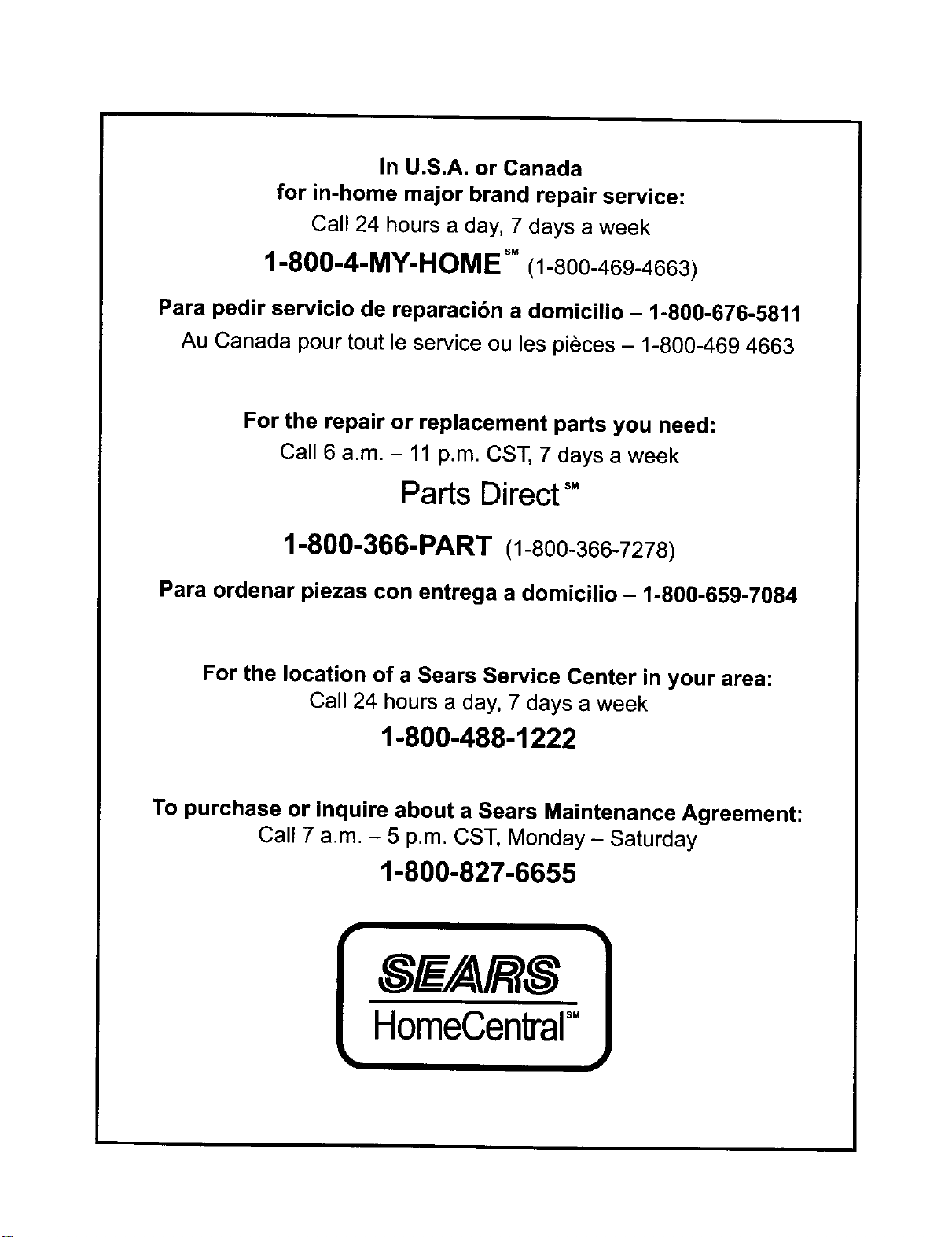 In U.S.A. or Canada
for in-home major brand repair service:
Call 24 hours a day, 7 days a week

1-800-4-MY-HOME℠ (1-800-469-4663)

Para pedir servicio de reparación a domicilio – 1-800-676-5811
Au Canada pour tout le service ou les pièces – 1-800-469 4663

For the repair or replacement parts you need:
Call 6 a.m. – 11 p.m. CST, 7 days a week

Parts Direct℠

1-800-366-PART (1-800-366-7278)

Para ordenar piezas con entrega a domicilio – 1-800-659-7084

For the location of a Sears Service Center in your area:
Call 24 hours a day, 7 days a week

1-800-488-1222

To purchase or inquire about a Sears Maintenance Agreement:
Call 7 a.m. – 5 p.m. CST, Monday – Saturday

1-800-827-6655

SEARS
HomeCentral℠